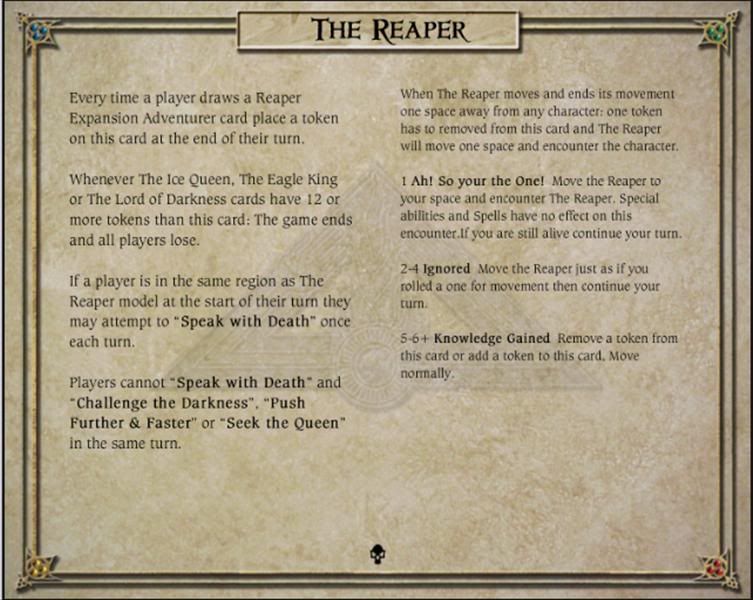 THE REAPER

Every time a player draws a Reaper Expansion Adventurer card place a token on this card at the end of their turn.

Whenever The Ice Queen, The Eagle King or The Lord of Darkness cards have 12 or more tokens than this card: The game ends and all players lose.

If a player is in the same region as The Reaper model at the start of their turn they may attempt to "Speak with Death" once each turn.

Players cannot "Speak with Death" and "Challenge the Darkness", "Push Further & Faster" or "Seek the Queen" in the same turn.

When The Reaper moves and ends its movement one space away from any character: one token has to removed from this card and The Reaper will move one space and encounter the character.

1 Ah! So your the One! Move the Reaper to your space and encounter The Reaper. Special abilities and Spells have no effect on this encounter.If you are still alive continue your turn.

2-4 Ignored Move the Reaper just as if you rolled a one for movement then continue your turn.

5-6+ Knowledge Gained Remove a token from this card or add a token to this card. Move normally.